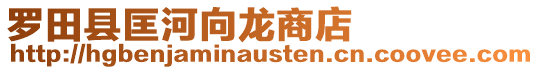 罗田县匡河向龙商店
http://hgbenjaminausten.cn.coovee.com